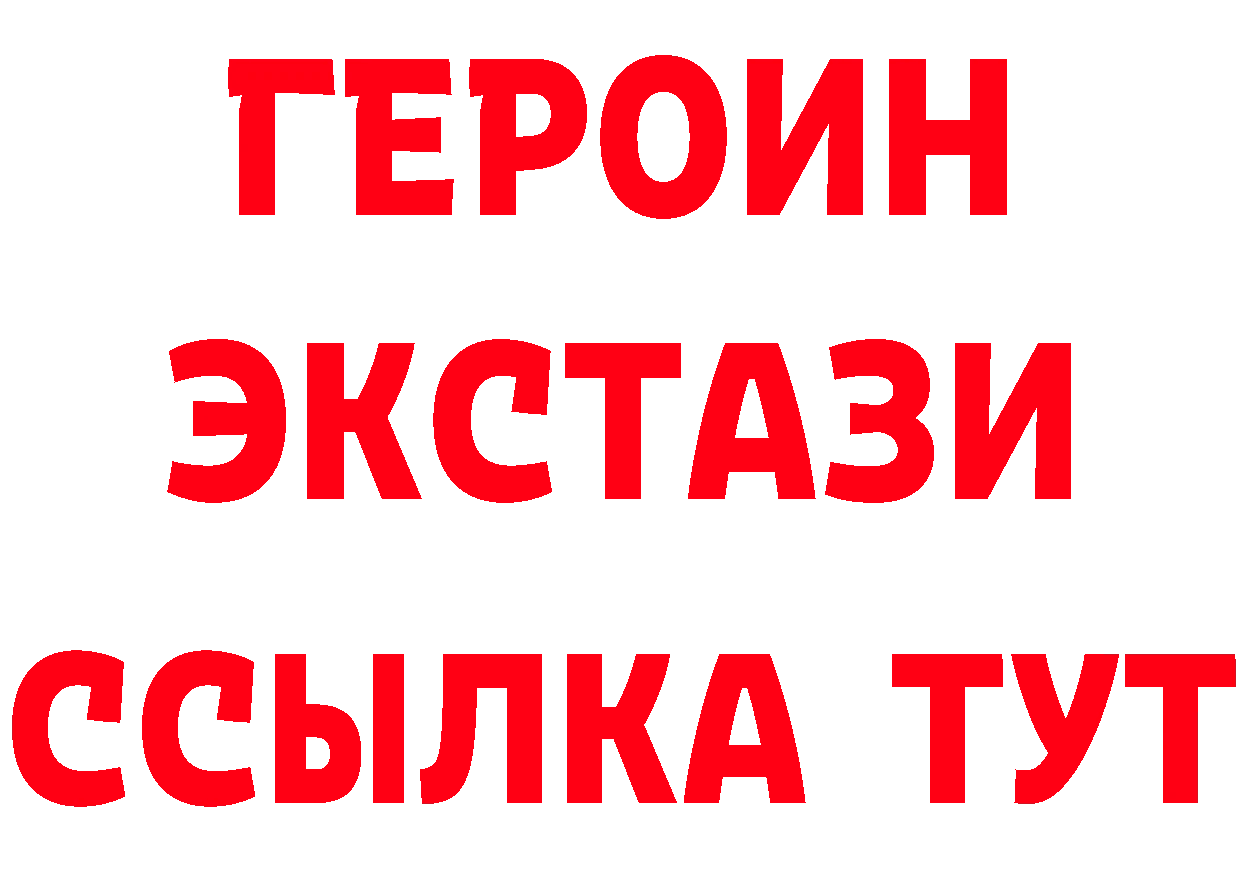 ГЕРОИН
ЭКСТАЗИ
ССЫЛКА ТУТ